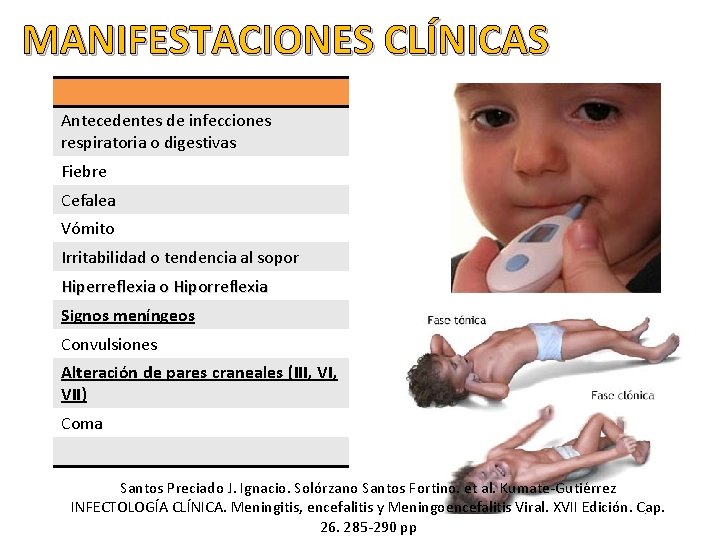 MANIFESTACIONES CLÍNICAS

Antecedentes de infecciones respiratoria o digestivas

Fiebre

Cefalea

Vómito

Irritabilidad o tendencia al sopor

Hiperreflexia o Hiporreflexia

Signos meníngeos

Convulsiones

Alteración de pares craneales (III, VI, VII)

Coma

Fase tónica

Fase clónica

Santos Preciado J. Ignacio. Solórzano Santos Fortino. et al. Kumate-Gutiérrez INFECTOLOGÍA CLÍNICA. Meningitis, encefalitis y Meningoencefalitis Viral. XVII Edición. Cap. 26. 285-290 pp